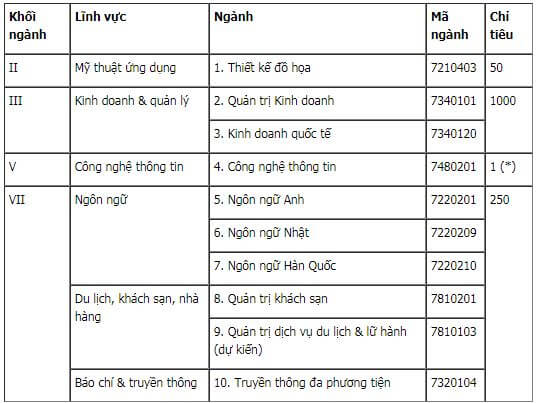 | Khối ngành | Lĩnh vực | Ngành | Mã ngành | Chỉ tiêu |
|---|---|---|---|---|
| II | Mỹ thuật ứng dụng | 1. Thiết kế đồ họa | 7210403 | 50 |
| III | Kinh doanh & quản lý | 2. Quản trị Kinh doanh | 7340101 | 1000 |
| | | 3. Kinh doanh quốc tế | 7340120 | |
| V | Công nghệ thông tin | 4. Công nghệ thông tin | 7480201 | 1 (*) |
| VII | Ngôn ngữ | 5. Ngôn ngữ Anh | 7220201 | 250 |
| | | 6. Ngôn ngữ Nhật | 7220209 | |
| | | 7. Ngôn ngữ Hàn Quốc | 7220210 | |
| | Du lịch, khách sạn, nhà hàng | 8. Quản trị khách sạn | 7810201 | |
| | | 9. Quản trị dịch vụ du lịch & lữ hành (dự kiến) | 7810103 | |
| | Báo chí & truyền thông | 10. Truyền thông đa phương tiện | 7320104 | |